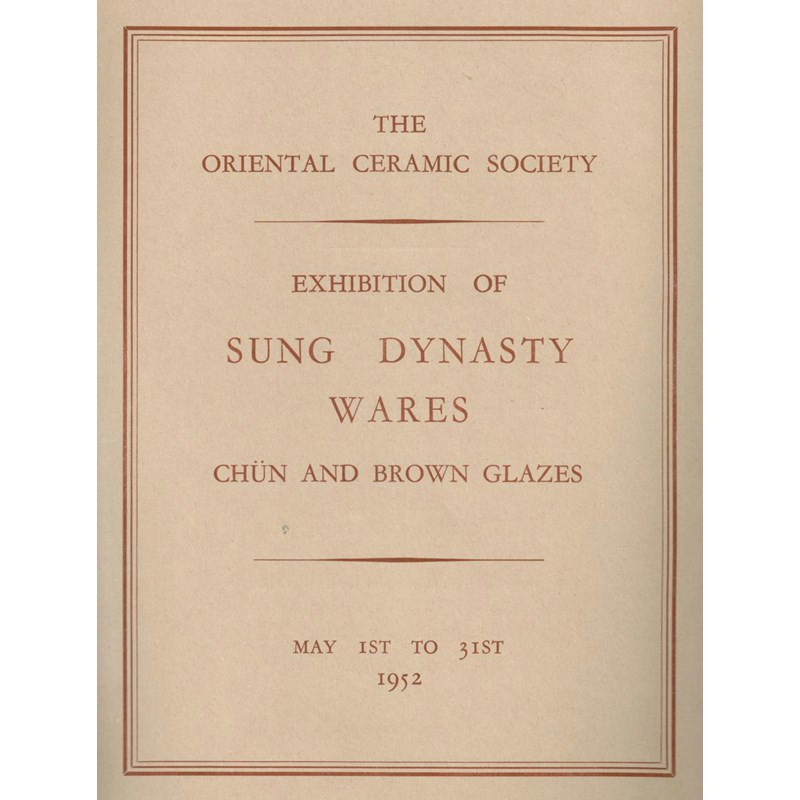 THE
ORIENTAL CERAMIC SOCIETY

EXHIBITION OF

SUNG DYNASTY
WARES

CHÜN AND BROWN GLAZES

MAY 1ST TO 31ST
1952